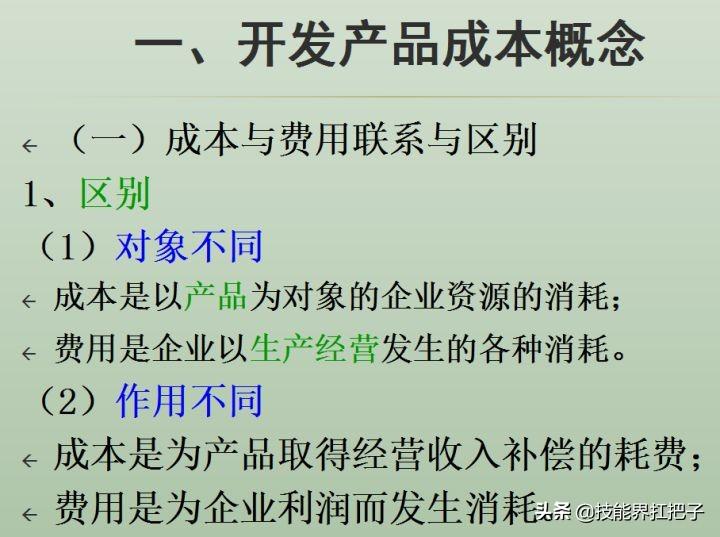 一、开发产品成本概念

← （一）成本与费用联系与区别

1、区别

（1）对象不同

← 成本是以产品为对象的企业资源的消耗；

← 费用是企业以生产经营发生的各种消耗。

（2）作用不同

← 成本是为产品取得经营收入补偿的耗费；

← 费用是为企业利润而发生消耗

头条 @技能界扛把子